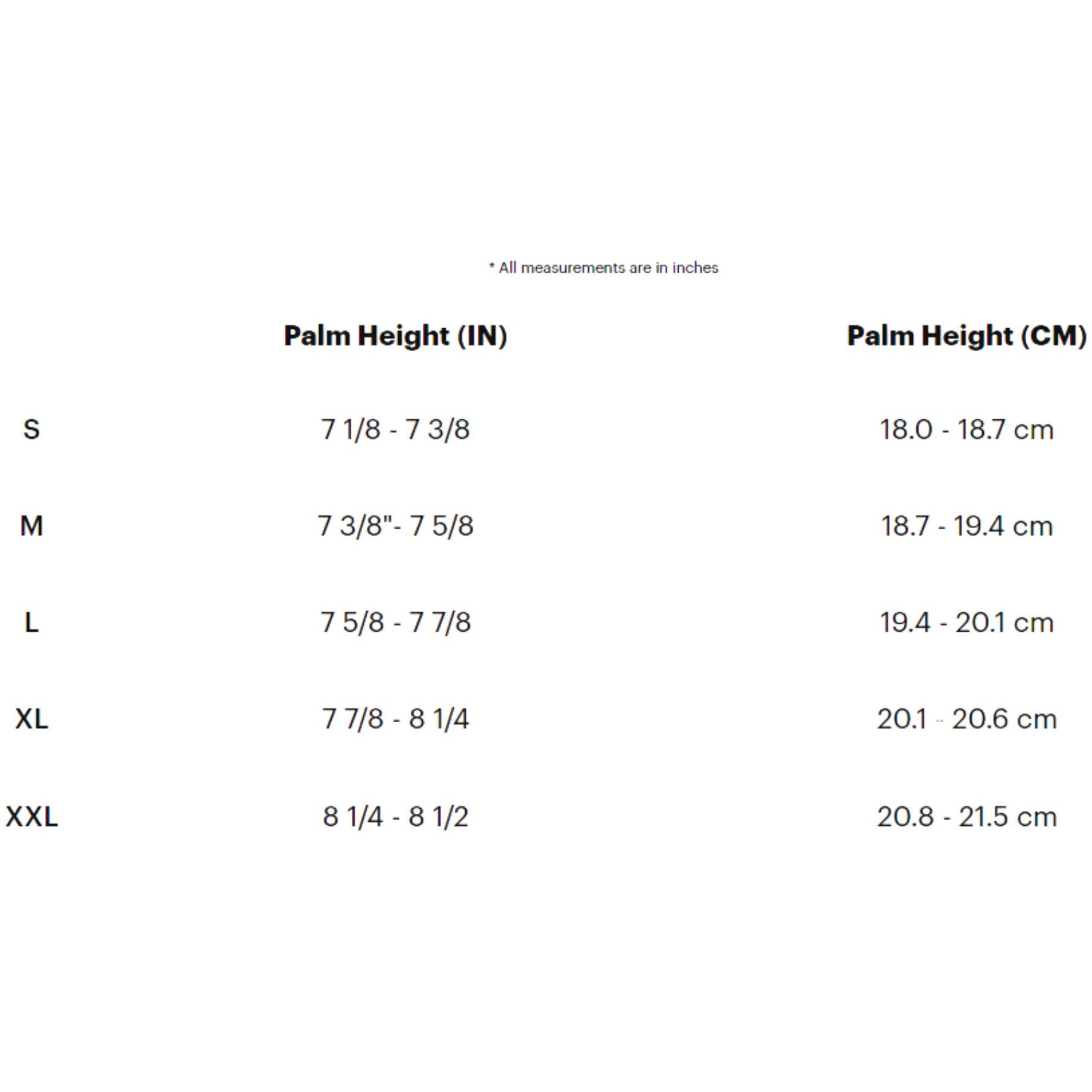 * All measurements are in inches

| | Palm Height (IN) | Palm Height (CM) |
|---|---|---|
| S | 7 1/8 - 7 3/8 | 18.0 - 18.7 cm |
| M | 7 3/8"- 7 5/8 | 18.7 - 19.4 cm |
| L | 7 5/8 - 7 7/8 | 19.4 - 20.1 cm |
| XL | 7 7/8 - 8 1/4 | 20.1 - 20.6 cm |
| XXL | 8 1/4 - 8 1/2 | 20.8 - 21.5 cm |